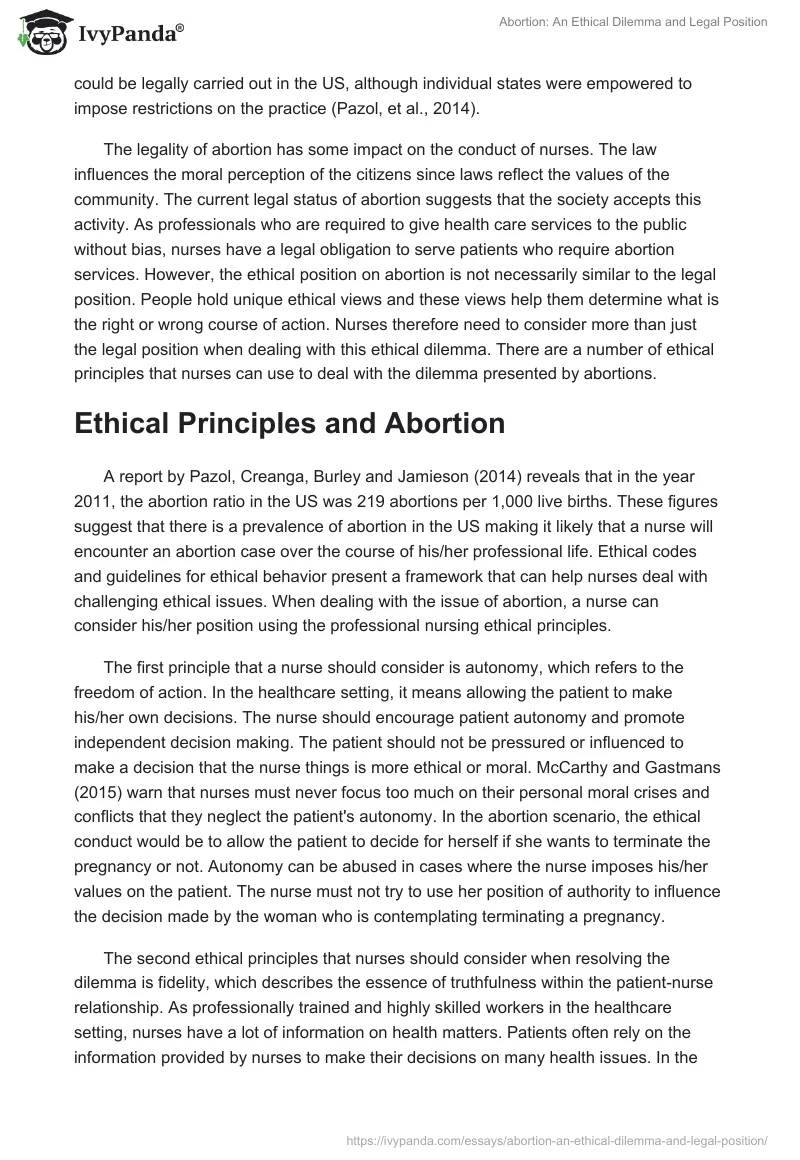 IvyPanda®

Abortion: An Ethical Dilemma and Legal Position

could be legally carried out in the US, although individual states were empowered to impose restrictions on the practice (Pazol, et al., 2014).

The legality of abortion has some impact on the conduct of nurses. The law influences the moral perception of the citizens since laws reflect the values of the community. The current legal status of abortion suggests that the society accepts this activity. As professionals who are required to give health care services to the public without bias, nurses have a legal obligation to serve patients who require abortion services. However, the ethical position on abortion is not necessarily similar to the legal position. People hold unique ethical views and these views help them determine what is the right or wrong course of action. Nurses therefore need to consider more than just the legal position when dealing with this ethical dilemma. There are a number of ethical principles that nurses can use to deal with the dilemma presented by abortions.

Ethical Principles and Abortion

A report by Pazol, Creanga, Burley and Jamieson (2014) reveals that in the year 2011, the abortion ratio in the US was 219 abortions per 1,000 live births. These figures suggest that there is a prevalence of abortion in the US making it likely that a nurse will encounter an abortion case over the course of his/her professional life. Ethical codes and guidelines for ethical behavior present a framework that can help nurses deal with challenging ethical issues. When dealing with the issue of abortion, a nurse can consider his/her position using the professional nursing ethical principles.

The first principle that a nurse should consider is autonomy, which refers to the freedom of action. In the healthcare setting, it means allowing the patient to make his/her own decisions. The nurse should encourage patient autonomy and promote independent decision making. The patient should not be pressured or influenced to make a decision that the nurse things is more ethical or moral. McCarthy and Gastmans (2015) warn that nurses must never focus too much on their personal moral crises and conflicts that they neglect the patient's autonomy. In the abortion scenario, the ethical conduct would be to allow the patient to decide for herself if she wants to terminate the pregnancy or not. Autonomy can be abused in cases where the nurse imposes his/her values on the patient. The nurse must not try to use her position of authority to influence the decision made by the woman who is contemplating terminating a pregnancy.

The second ethical principles that nurses should consider when resolving the dilemma is fidelity, which describes the essence of truthfulness within the patient-nurse relationship. As professionally trained and highly skilled workers in the healthcare setting, nurses have a lot of information on health matters. Patients often rely on the information provided by nurses to make their decisions on many health issues. In the

https://ivypanda.com/essays/abortion-an-ethical-dilemma-and-legal-position/